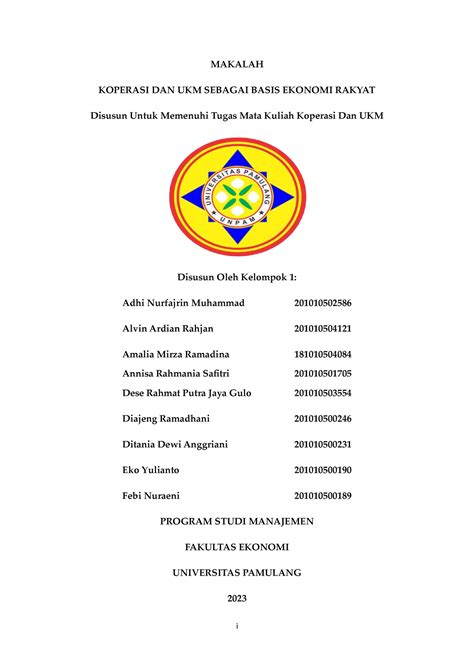 MAKALAH

KOPERASI DAN UKM SEBAGAI BASIS EKONOMI RAKYAT

Disusun Untuk Memenuhi Tugas Mata Kuliah Koperasi Dan UKM

UNIVERSITAS PAMULANG

UNPAM

Disusun Oleh Kelompok 1:

| | |
|---|---|
| Adhi Nurfajrin Muhammad | 201010502586 |
| Alvin Ardian Rahjan | 201010504121 |
| Amalia Mirza Ramadina | 181010504084 |
| Annisa Rahmania Safitri | 201010501705 |
| Dese Rahmat Putra Jaya Gulo | 201010503554 |
| Diajeng Ramadhani | 201010500246 |
| Ditania Dewi Anggriani | 201010500231 |
| Eko Yulianto | 201010500190 |
| Febi Nuraeni | 201010500189 |

PROGRAM STUDI MANAJEMEN

FAKULTAS EKONOMI

UNIVERSITAS PAMULANG

2023

i